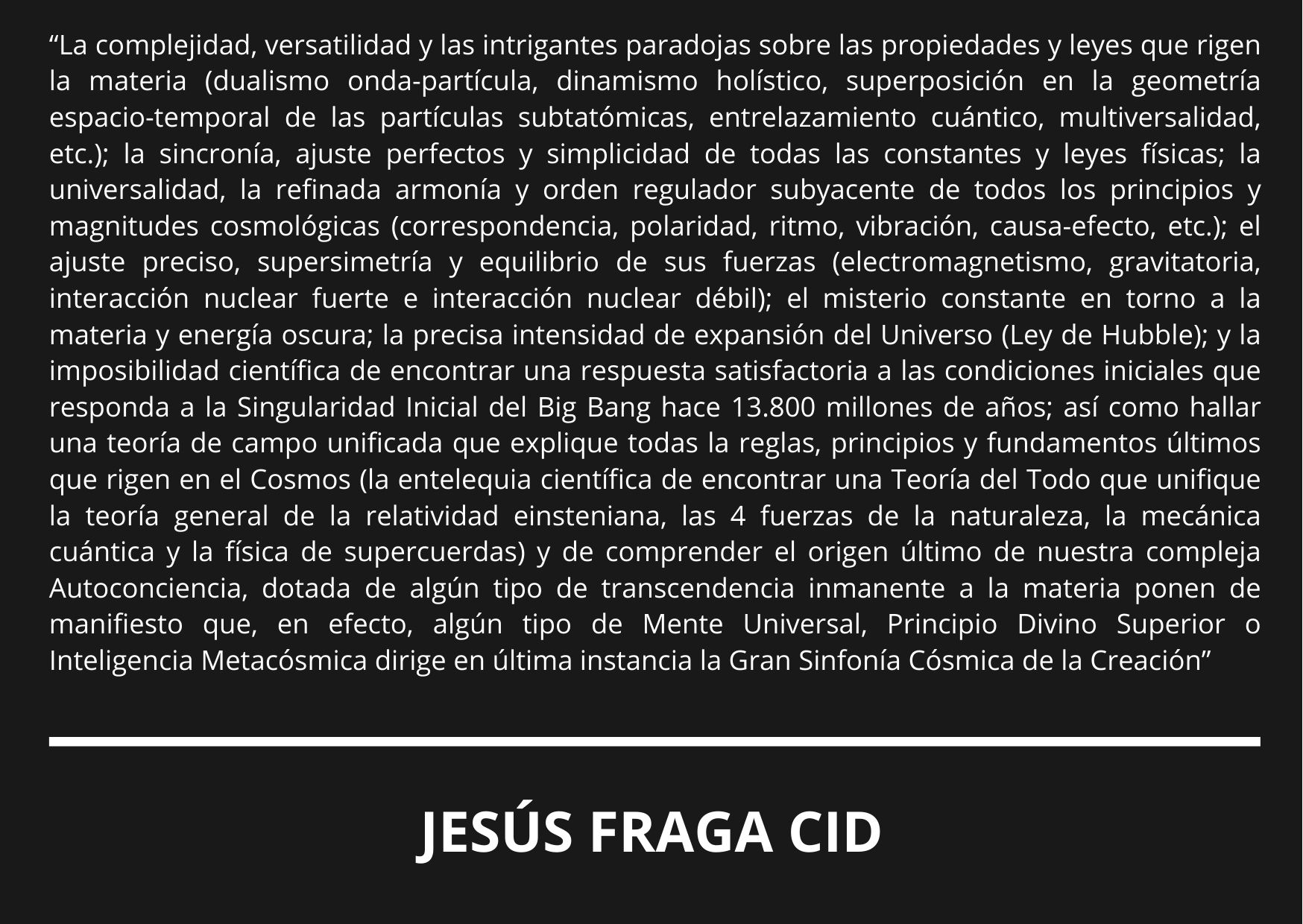 "La complejidad, versatilidad y las intrigantes paradojas sobre las propiedades y leyes que rigen la materia (dualismo onda-partícula, dinamismo holístico, superposición en la geometría espacio-temporal de las partículas subtatómicas, entrelazamiento cuántico, multiversalidad, etc.); la sincronía, ajuste perfectos y simplicidad de todas las constantes y leyes físicas; la universalidad, la refinada armonía y orden regulador subyacente de todos los principios y magnitudes cosmológicas (correspondencia, polaridad, ritmo, vibración, causa-efecto, etc.); el ajuste preciso, supersimetría y equilibrio de sus fuerzas (electromagnetismo, gravitatoria, interacción nuclear fuerte e interacción nuclear débil); el misterio constante en torno a la materia y energía oscura; la precisa intensidad de expansión del Universo (Ley de Hubble); y la imposibilidad científica de encontrar una respuesta satisfactoria a las condiciones iniciales que responda a la Singularidad Inicial del Big Bang hace 13.800 millones de años; así como hallar una teoría de campo unificada que explique todas la reglas, principios y fundamentos últimos que rigen en el Cosmos (la entelequia científica de encontrar una Teoría del Todo que unifique la teoría general de la relatividad einsteniana, las 4 fuerzas de la naturaleza, la mecánica cuántica y la física de supercuerdas) y de comprender el origen último de nuestra compleja Autoconciencia, dotada de algún tipo de transcendencia inmanente a la materia ponen de manifiesto que, en efecto, algún tipo de Mente Universal, Principio Divino Superior o Inteligencia Metacósmica dirige en última instancia la Gran Sinfonía Cósmica de la Creación"

JESÚS FRAGA CID